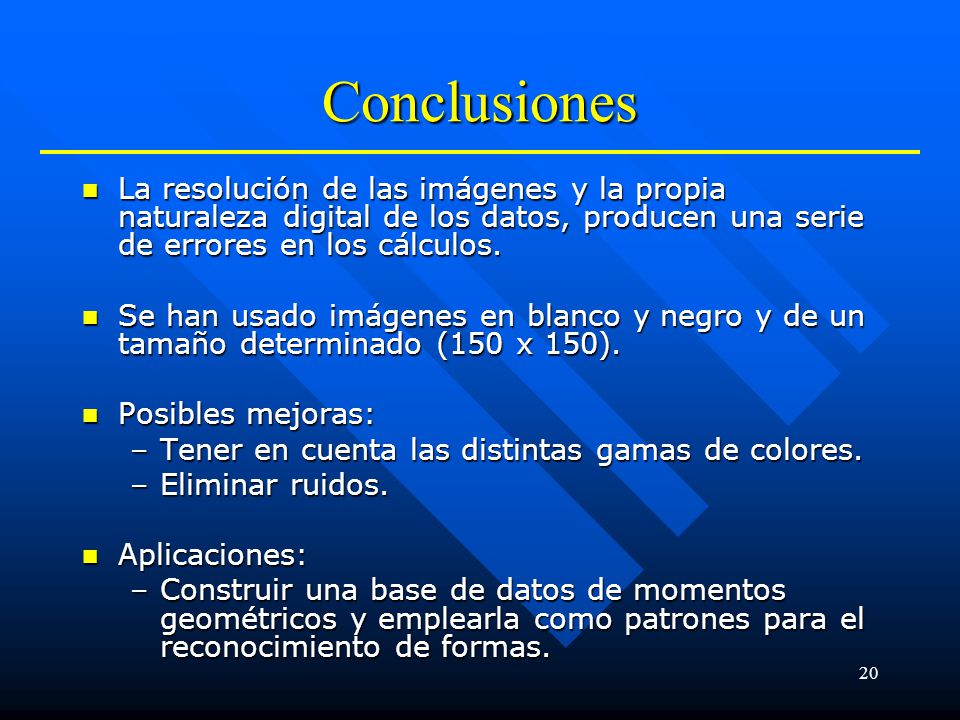 Conclusiones

- La resolución de las imágenes y la propia naturaleza digital de los datos, producen una serie de errores en los cálculos.

- Se han usado imágenes en blanco y negro y de un tamaño determinado (150 x 150).

- Posibles mejoras:
  – Tener en cuenta las distintas gamas de colores.
  – Eliminar ruidos.

- Aplicaciones:
  – Construir una base de datos de momentos geométricos y emplearla como patrones para el reconocimiento de formas.

20